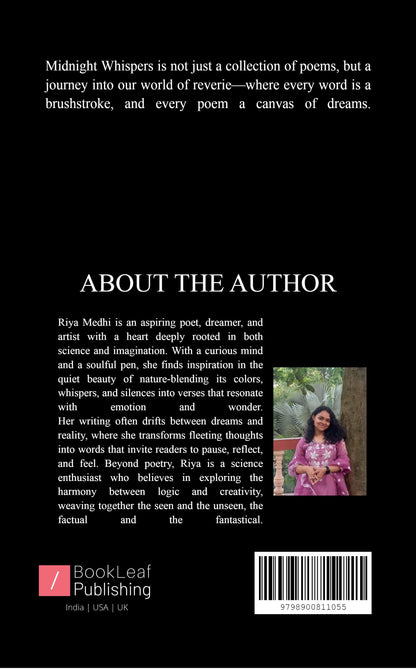 Midnight Whispers is not just a collection of poems, but a journey into our world of reverie—where every word is a brushstroke, and every poem a canvas of dreams.

ABOUT THE AUTHOR

Riya Medhi is an aspiring poet, dreamer, and artist with a heart deeply rooted in both science and imagination. With a curious mind and a soulful pen, she finds inspiration in the quiet beauty of nature-blending its colors, whispers, and silences into verses that resonate with emotion and wonder. Her writing often drifts between dreams and reality, where she transforms fleeting thoughts into words that invite readers to pause, reflect, and feel. Beyond poetry, Riya is a science enthusiast who believes in exploring the harmony between logic and creativity, weaving together the seen and the unseen, the factual and the fantastical.

/ BookLeaf Publishing
India | USA | UK

9798900811055